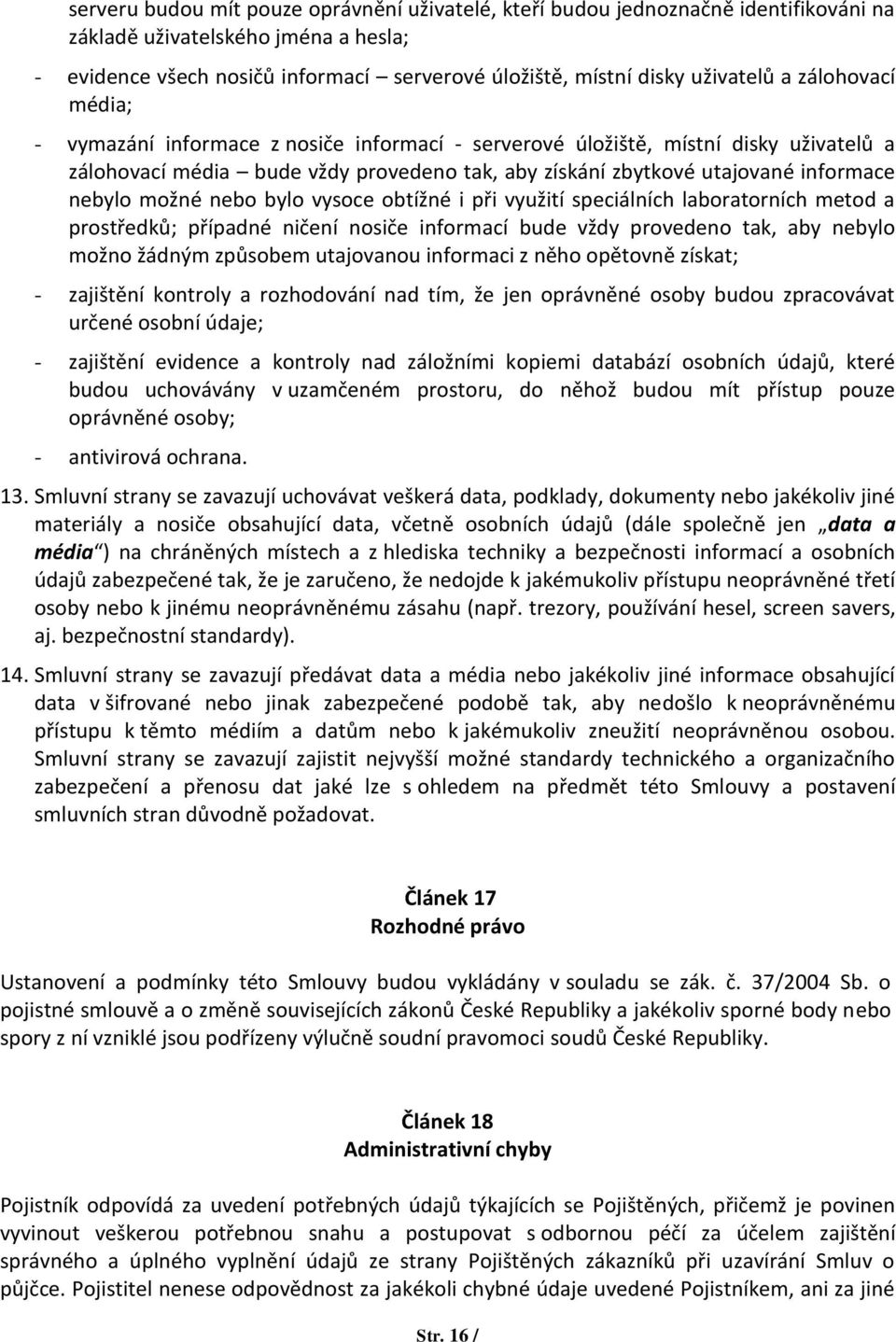 serveru budou mít pouze oprávnění uživatelé, kteří budou jednoznačně identifikováni na základě uživatelského jména a hesla;

- evidence všech nosičů informací – serverové úložiště, místní disky uživatelů a zálohovací média;

- vymazání informace z nosiče informací - serverové úložiště, místní disky uživatelů a zálohovací média – bude vždy provedeno tak, aby získání zbytkové utajované informace nebylo možné nebo bylo vysoce obtížné i při využití speciálních laboratorních metod a prostředků; případné ničení nosiče informací bude vždy provedeno tak, aby nebylo možno žádným způsobem utajovanou informaci z něho opětovně získat;

- zajištění kontroly a rozhodování nad tím, že jen oprávněné osoby budou zpracovávat určené osobní údaje;

- zajištění evidence a kontroly nad záložními kopiemi databází osobních údajů, které budou uchovávány v uzamčeném prostoru, do něhož budou mít přístup pouze oprávněné osoby;

- antivirová ochrana.

13. Smluvní strany se zavazují uchovávat veškerá data, podklady, dokumenty nebo jakékoliv jiné materiály a nosiče obsahující data, včetně osobních údajů (dále společně jen „data a média“) na chráněných místech a z hlediska techniky a bezpečnosti informací a osobních údajů zabezpečené tak, že je zaručeno, že nedojde k jakémukoliv přístupu neoprávněné třetí osoby nebo k jinému neoprávněnému zásahu (např. trezory, používání hesel, screen savers, aj. bezpečnostní standardy).

14. Smluvní strany se zavazují předávat data a média nebo jakékoliv jiné informace obsahující data v šifrované nebo jinak zabezpečené podobě tak, aby nedošlo k neoprávněnému přístupu k těmto médiím a datům nebo k jakémukoliv zneužití neoprávněnou osobou. Smluvní strany se zavazují zajistit nejvyšší možné standardy technického a organizačního zabezpečení a přenosu dat jaké lze s ohledem na předmět této Smlouvy a postavení smluvních stran důvodně požadovat.

Článek 17
Rozhodné právo

Ustanovení a podmínky této Smlouvy budou vykládány v souladu se zák. č. 37/2004 Sb. o pojistné smlouvě a o změně souvisejících zákonů České Republiky a jakékoliv sporné body nebo spory z ní vzniklé jsou podřízeny výlučně soudní pravomoci soudů České Republiky.

Článek 18
Administrativní chyby

Pojistník odpovídá za uvedení potřebných údajů týkajících se Pojištěných, přičemž je povinen vyvinout veškerou potřebnou snahu a postupovat s odbornou péčí za účelem zajištění správného a úplného vyplnění údajů ze strany Pojištěných zákazníků při uzavírání Smluv o půjčce. Pojistitel nenese odpovědnost za jakékoli chybné údaje uvedené Pojistníkem, ani za jiné

Str. 16 /